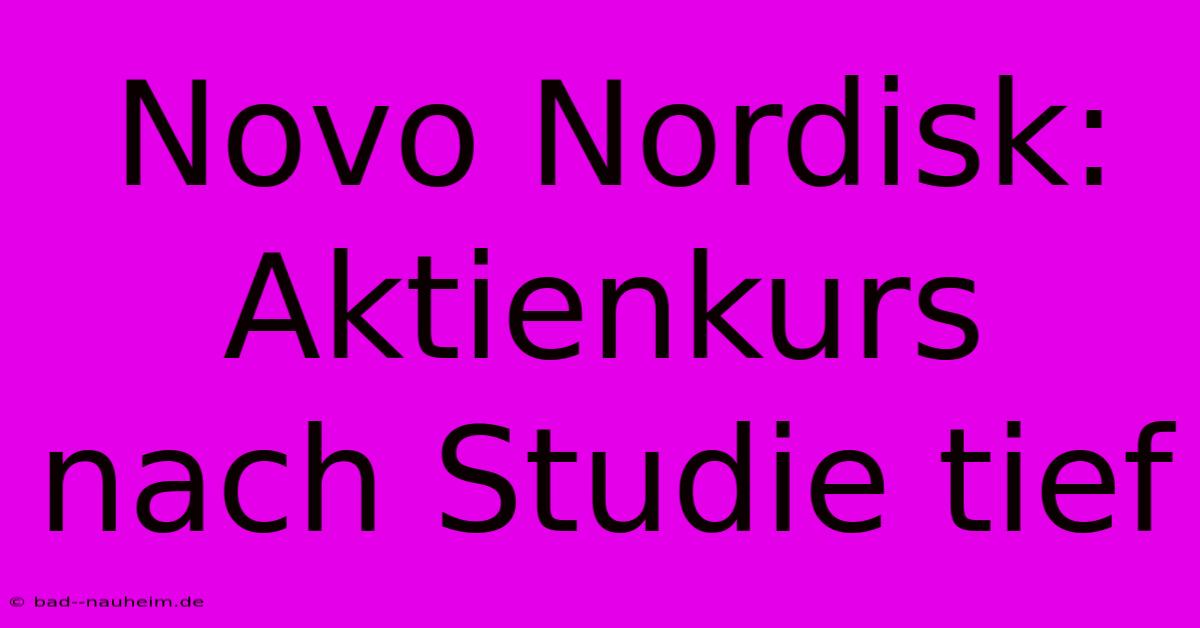 Novo Nordisk: Aktienkurs nach Studie tief

© bad--nauheim.de